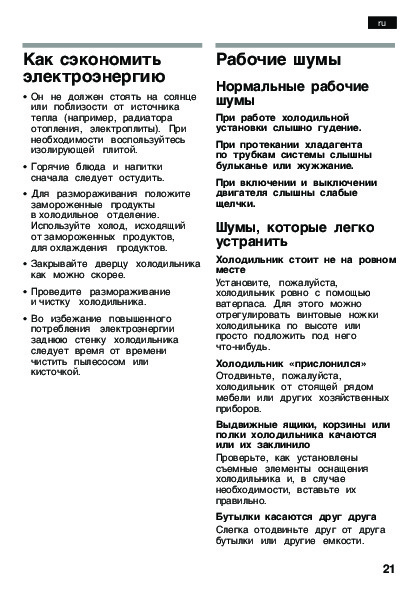 ru

Как сэкономить электроэнергию

• Он не должен стоять на солнце или поблизости от источника тепла (например, радиатора отопления, электроплиты). При необходимости воспользуйтесь изолирующей плитой.

• Горячие блюда и напитки сначала следует остудить.

• Для размораживания положите замороженные продукты в холодильное отделение. Используйте холод, исходящий от замороженных продуктов, для охлаждения продуктов.

• Закрывайте дверцу холодильника как можно скорее.

• Проведите размораживание и чистку холодильника.

• Во избежание повышенного потребления электроэнергии заднюю стенку холодильника следует время от времени чистить пылесосом или кисточкой.

Рабочие шумы

Нормальные рабочие шумы

При работе холодильной установки слышно гудение.

При протекании хладагента по трубкам системы слышны бульканье или жужжание.

При включении и выключении двигателя слышны слабые щелчки.

Шумы, которые легко устранить

Холодильник стоит не на ровном месте
Установите, пожалуйста, холодильник ровно с помощью ватерпаса. Для этого можно отрегулировать винтовые ножки холодильника по высоте или просто подложить под него что-нибудь.

Холодильник «прислонился»
Отодвиньте, пожалуйста, холодильник от стоящей рядом мебели или других хозяйственных приборов.

Выдвижные ящики, корзины или полки холодильника качаются или их заклинило
Проверьте, как установлены съемные элементы оснащения холодильника и, в случае необходимости, вставьте их правильно.

Бутылки касаются друг друга
Слегка отодвиньте друг от друга бутылки или другие емкости.

21